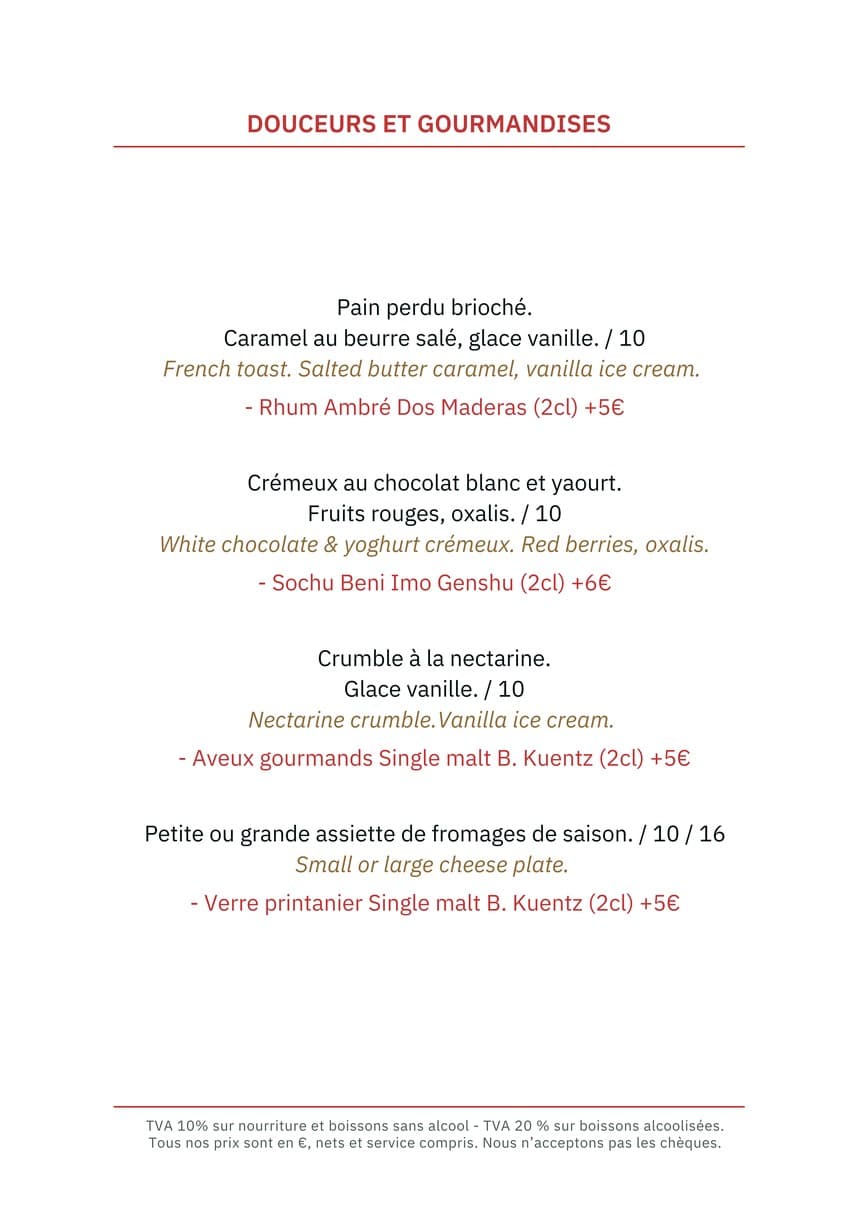 DOUCEURS ET GOURMANDISES

Pain perdu brioché.
Caramel au beurre salé, glace vanille. / 10
French toast. Salted butter caramel, vanilla ice cream.

- Rhum Ambré Dos Maderas (2cl) +5€

Crémeux au chocolat blanc et yaourt.
Fruits rouges, oxalis. / 10
White chocolate & yoghurt crémeux. Red berries, oxalis.

- Sochu Beni Imo Genshu (2cl) +6€

Crumble à la nectarine.
Glace vanille. / 10
Nectarine crumble.Vanilla ice cream.

- Aveux gourmands Single malt B. Kuentz (2cl) +5€

Petite ou grande assiette de fromages de saison. / 10 / 16
Small or large cheese plate.

- Verre printanier Single malt B. Kuentz (2cl) +5€

TVA 10% sur nourriture et boissons sans alcool - TVA 20 % sur boissons alcoolisées.
Tous nos prix sont en €, nets et service compris. Nous n'acceptons pas les chèques.